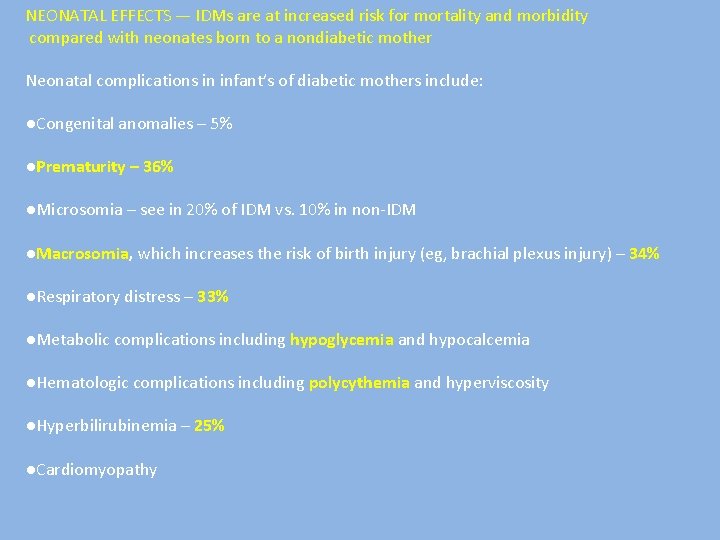 NEONATAL EFFECTS — IDMs are at increased risk for mortality and morbidity compared with neonates born to a nondiabetic mother

Neonatal complications in infant's of diabetic mothers include:

●Congenital anomalies – 5%

●Prematurity – 36%

●Microsomia – see in 20% of IDM vs. 10% in non-IDM

●Macrosomia, which increases the risk of birth injury (eg, brachial plexus injury) – 34%

●Respiratory distress – 33%

●Metabolic complications including hypoglycemia and hypocalcemia

●Hematologic complications including polycythemia and hyperviscosity

●Hyperbilirubinemia – 25%

●Cardiomyopathy